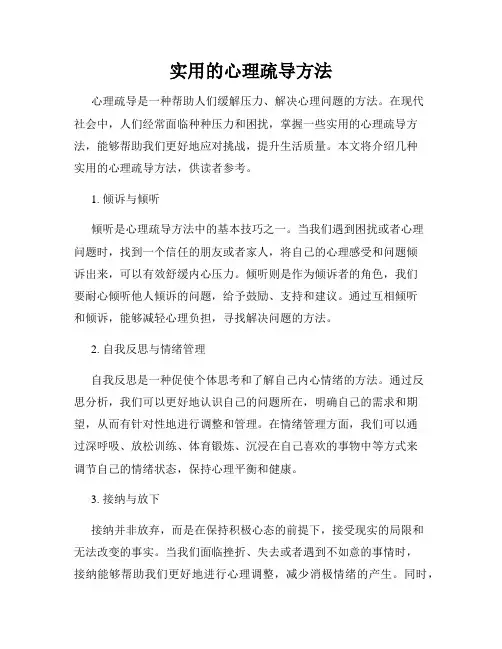 实用的心理疏导方法

心理疏导是一种帮助人们缓解压力、解决心理问题的方法。在现代社会中，人们经常面临种种压力和困扰，掌握一些实用的心理疏导方法，能够帮助我们更好地应对挑战，提升生活质量。本文将介绍几种实用的心理疏导方法，供读者参考。

1. 倾诉与倾听

倾听是心理疏导方法中的基本技巧之一。当我们遇到困扰或者心理问题时，找到一个信任的朋友或者家人，将自己的心理感受和问题倾诉出来，可以有效舒缓内心压力。倾听则是作为倾诉者的角色，我们要耐心倾听他人倾诉的问题，给予鼓励、支持和建议。通过互相倾听和倾诉，能够减轻心理负担，寻找解决问题的方法。

2. 自我反思与情绪管理

自我反思是一种促使个体思考和了解自己内心情绪的方法。通过反思分析，我们可以更好地认识自己的问题所在，明确自己的需求和期望，从而有针对性地进行调整和管理。在情绪管理方面，我们可以通过深呼吸、放松训练、体育锻炼、沉浸在自己喜欢的事物中等方式来调节自己的情绪状态，保持心理平衡和健康。

3. 接纳与放下

接纳并非放弃，而是在保持积极心态的前提下，接受现实的局限和无法改变的事实。当我们面临挫折、失去或者遇到不如意的事情时，接纳能够帮助我们更好地进行心理调整，减少消极情绪的产生。同时，